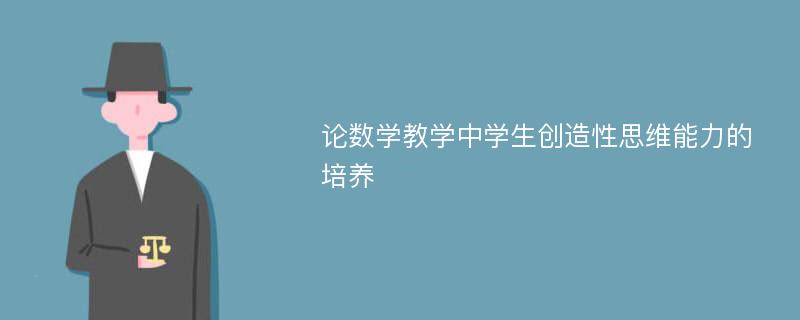 论数学教学中学生创造性思维能力的培养